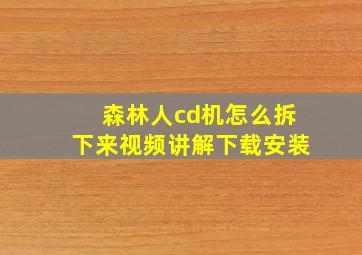 森林人cd机怎么拆下来视频讲解下载安装